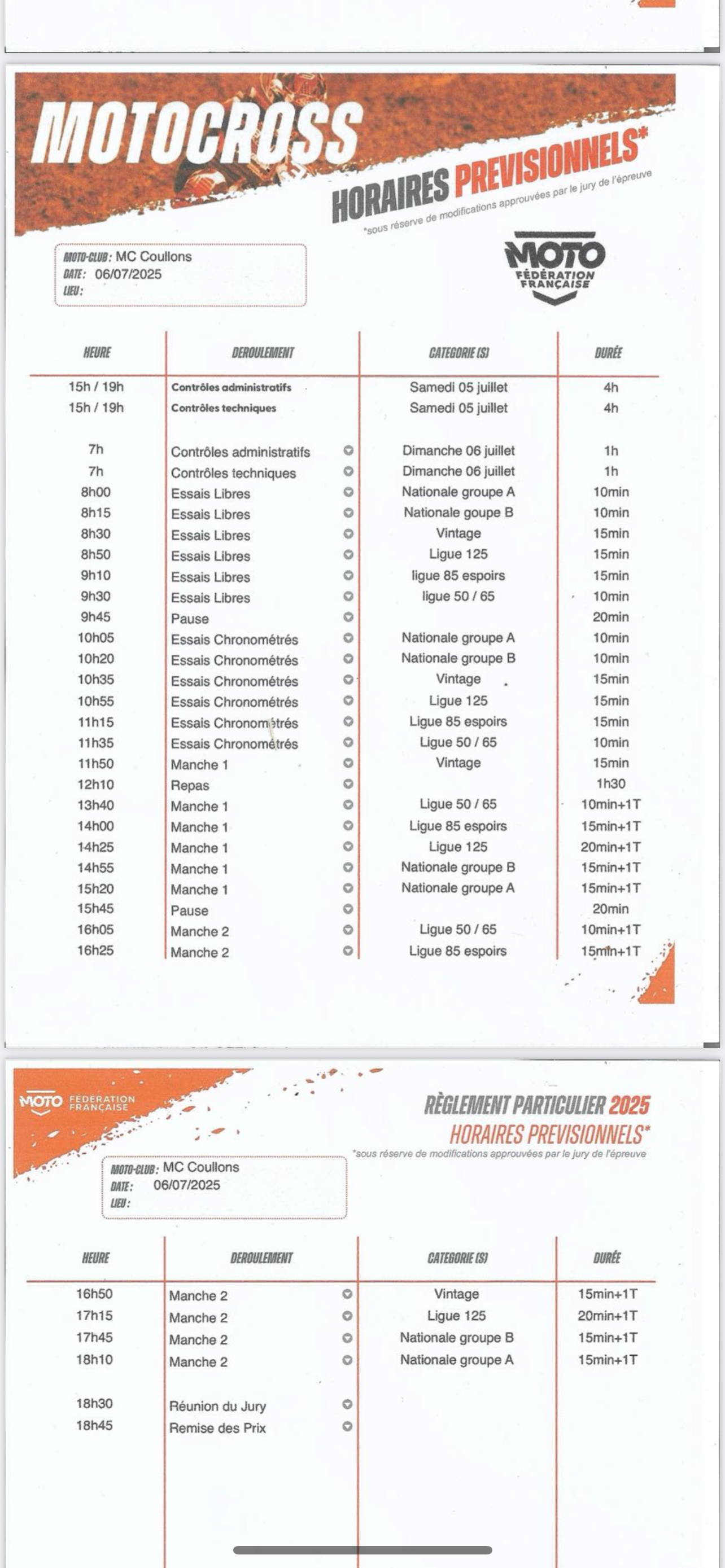 MOTOCROSS
HORAIRES PREVISIONNELS*
*sous réserve de modifications approuvées par le jury de l'épreuve

MOTO-CLUB : MC Coullons
DATE : 06/07/2025
LIEU :

MOTO FÉDÉRATION FRANÇAISE

| HEURE | DEROULEMENT | CATEGORIE (S) | DURÉE |
|---|---|---|---|
| 15h / 19h | Contrôles administratifs | Samedi 05 juillet | 4h |
| 15h / 19h | Contrôles techniques | Samedi 05 juillet | 4h |
| 7h | Contrôles administratifs | Dimanche 06 juillet | 1h |
| 7h | Contrôles techniques | Dimanche 06 juillet | 1h |
| 8h00 | Essais Libres | Nationale groupe A | 10min |
| 8h15 | Essais Libres | Nationale goupe B | 10min |
| 8h30 | Essais Libres | Vintage | 15min |
| 8h50 | Essais Libres | Ligue 125 | 15min |
| 9h10 | Essais Libres | ligue 85 espoirs | 15min |
| 9h30 | Essais Libres | ligue 50 / 65 | 10min |
| 9h45 | Pause | | 20min |
| 10h05 | Essais Chronométrés | Nationale groupe A | 10min |
| 10h20 | Essais Chronométrés | Nationale groupe B | 10min |
| 10h35 | Essais Chronométrés | Vintage | 15min |
| 10h55 | Essais Chronométrés | Ligue 125 | 15min |
| 11h15 | Essais Chronométrés | Ligue 85 espoirs | 15min |
| 11h35 | Essais Chronométrés | Ligue 50 / 65 | 10min |
| 11h50 | Manche 1 | Vintage | 15min |
| 12h10 | Repas | | 1h30 |
| 13h40 | Manche 1 | Ligue 50 / 65 | 10min+1T |
| 14h00 | Manche 1 | Ligue 85 espoirs | 15min+1T |
| 14h25 | Manche 1 | Ligue 125 | 20min+1T |
| 14h55 | Manche 1 | Nationale groupe B | 15min+1T |
| 15h20 | Manche 1 | Nationale groupe A | 15min+1T |
| 15h45 | Pause | | 20min |
| 16h05 | Manche 2 | Ligue 50 / 65 | 10min+1T |
| 16h25 | Manche 2 | Ligue 85 espoirs | 15min+1T |

MOTO FÉDÉRATION FRANÇAISE
RÈGLEMENT PARTICULIER 2025
HORAIRES PREVISIONNELS*
*sous réserve de modifications approuvées par le jury de l'épreuve

MOTO-CLUB : MC Coullons
DATE : 06/07/2025
LIEU :

| HEURE | DEROULEMENT | CATEGORIE (S) | DURÉE |
|---|---|---|---|
| 16h50 | Manche 2 | Vintage | 15min+1T |
| 17h15 | Manche 2 | Ligue 125 | 20min+1T |
| 17h45 | Manche 2 | Nationale groupe B | 15min+1T |
| 18h10 | Manche 2 | Nationale groupe A | 15min+1T |
| 18h30 | Réunion du Jury | | |
| 18h45 | Remise des Prix | | |